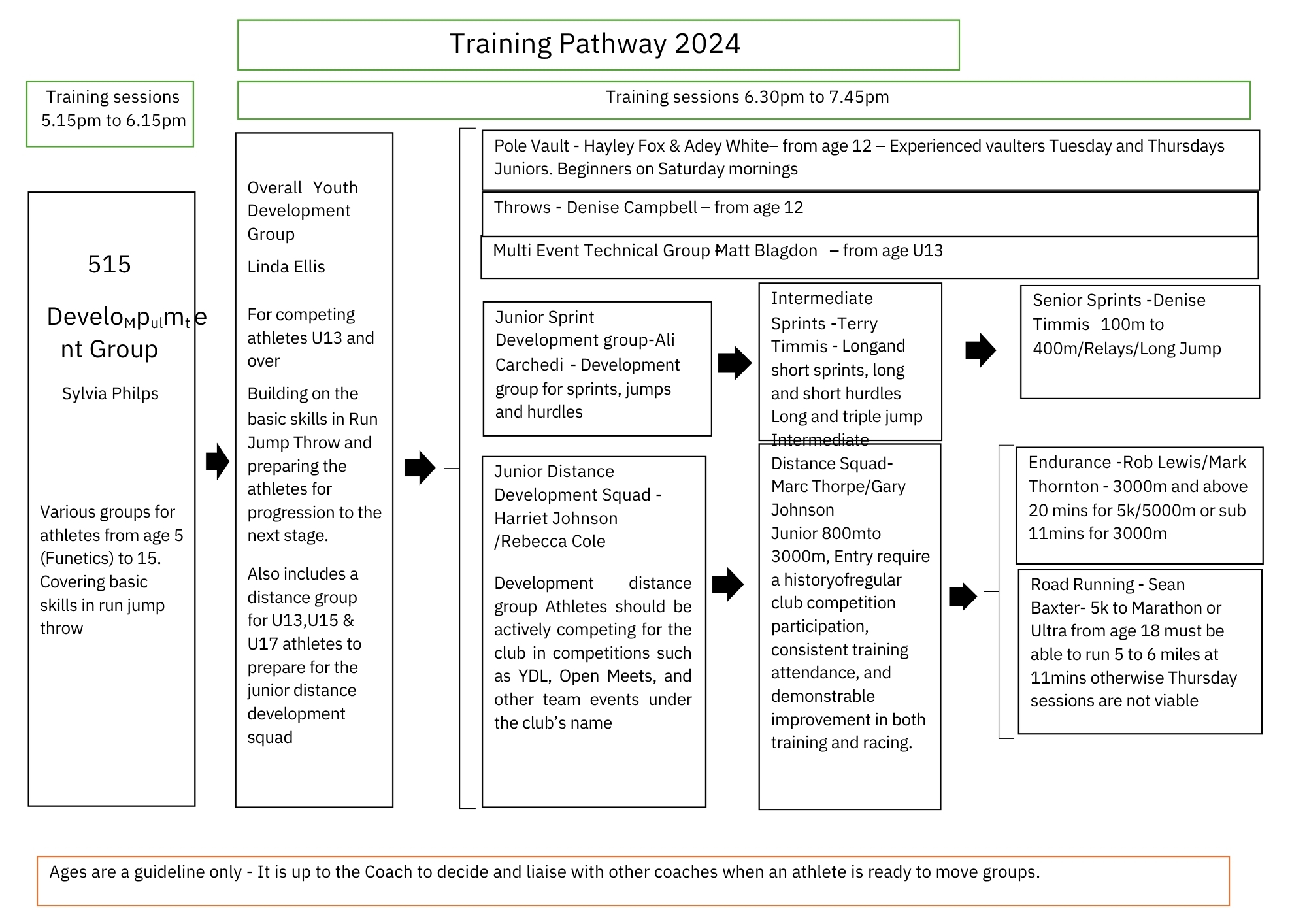 Training Pathway 2024

Training sessions 5.15pm to 6.15pm

Training sessions 6.30pm to 7.45pm

515

DeveloMpulmte nt Group

Sylvia Philps

Various groups for athletes from age 5 (Funetics) to 15. Covering basic skills in run jump throw

Overall Youth Development Group

Linda Ellis

For competing athletes U13 and over

Building on the basic skills in Run Jump Throw and preparing the athletes for progression to the next stage.

Also includes a distance group for U13,U15 & U17 athletes to prepare for the junior distance development squad

Pole Vault - Hayley Fox & Adey White– from age 12 – Experienced vaulters Tuesday and Thursdays Juniors. Beginners on Saturday mornings

Throws - Denise Campbell – from age 12

Multi Event Technical Group -Matt Blagdon – from age U13

Junior Sprint Development group-Ali Carchedi - Development group for sprints, jumps and hurdles

Intermediate Sprints -Terry Timmis - Longand short sprints, long and short hurdles Long and triple jump

Senior Sprints -Denise Timmis 100m to 400m/Relays/Long Jump

Junior Distance Development Squad - Harriet Johnson /Rebecca Cole

Development distance group Athletes should be actively competing for the club in competitions such as YDL, Open Meets, and other team events under the club's name

Intermediate Distance Squad- Marc Thorpe/Gary Johnson Junior 800mto 3000m, Entry require a historyofregular club competition participation, consistent training attendance, and demonstrable improvement in both training and racing.

Endurance -Rob Lewis/Mark Thornton - 3000m and above 20 mins for 5k/5000m or sub 11mins for 3000m

Road Running - Sean Baxter- 5k to Marathon or Ultra from age 18 must be able to run 5 to 6 miles at 11mins otherwise Thursday sessions are not viable

Ages are a guideline only - It is up to the Coach to decide and liaise with other coaches when an athlete is ready to move groups.